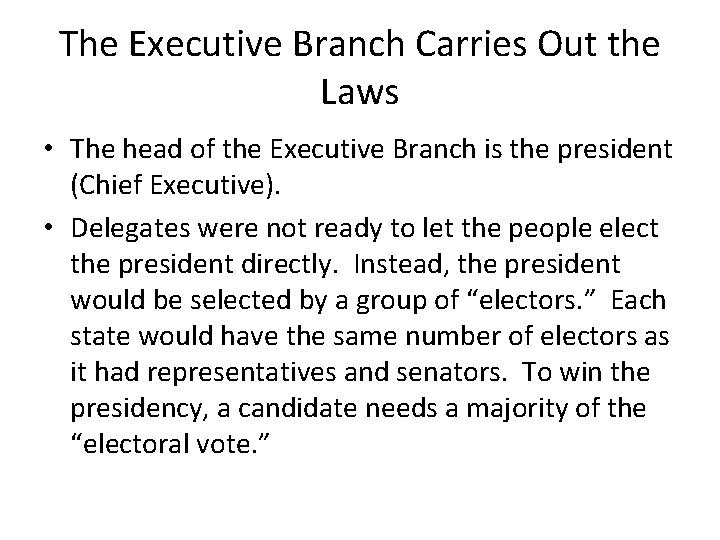 The Executive Branch Carries Out the Laws

• The head of the Executive Branch is the president (Chief Executive).

• Delegates were not ready to let the people elect the president directly. Instead, the president would be selected by a group of “electors.” Each state would have the same number of electors as it had representatives and senators. To win the presidency, a candidate needs a majority of the “electoral vote.”